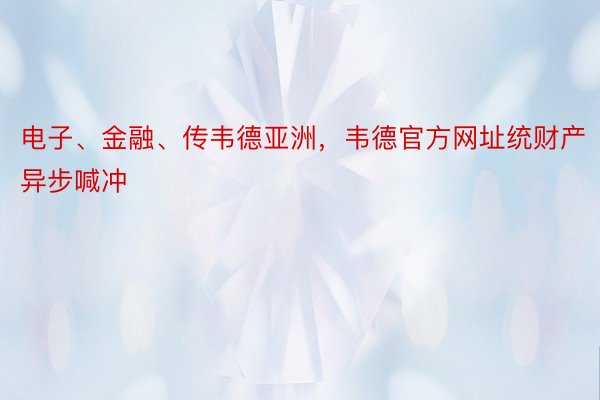 电子、金融、传韦德亚洲，韦德官方网址统财产异步喊冲